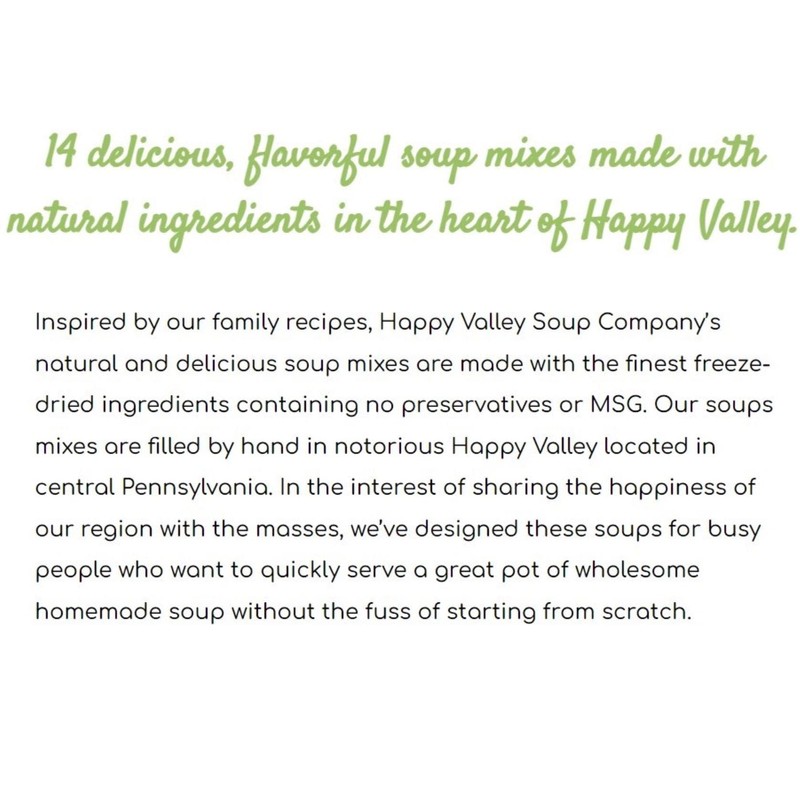 14 delicious, flavorful soup mixes made with natural ingredients in the heart of Happy Valley.

Inspired by our family recipes, Happy Valley Soup Company's natural and delicious soup mixes are made with the finest freeze-dried ingredients containing no preservatives or MSG. Our soups mixes are filled by hand in notorious Happy Valley located in central Pennsylvania. In the interest of sharing the happiness of our region with the masses, we've designed these soups for busy people who want to quickly serve a great pot of wholesome homemade soup without the fuss of starting from scratch.